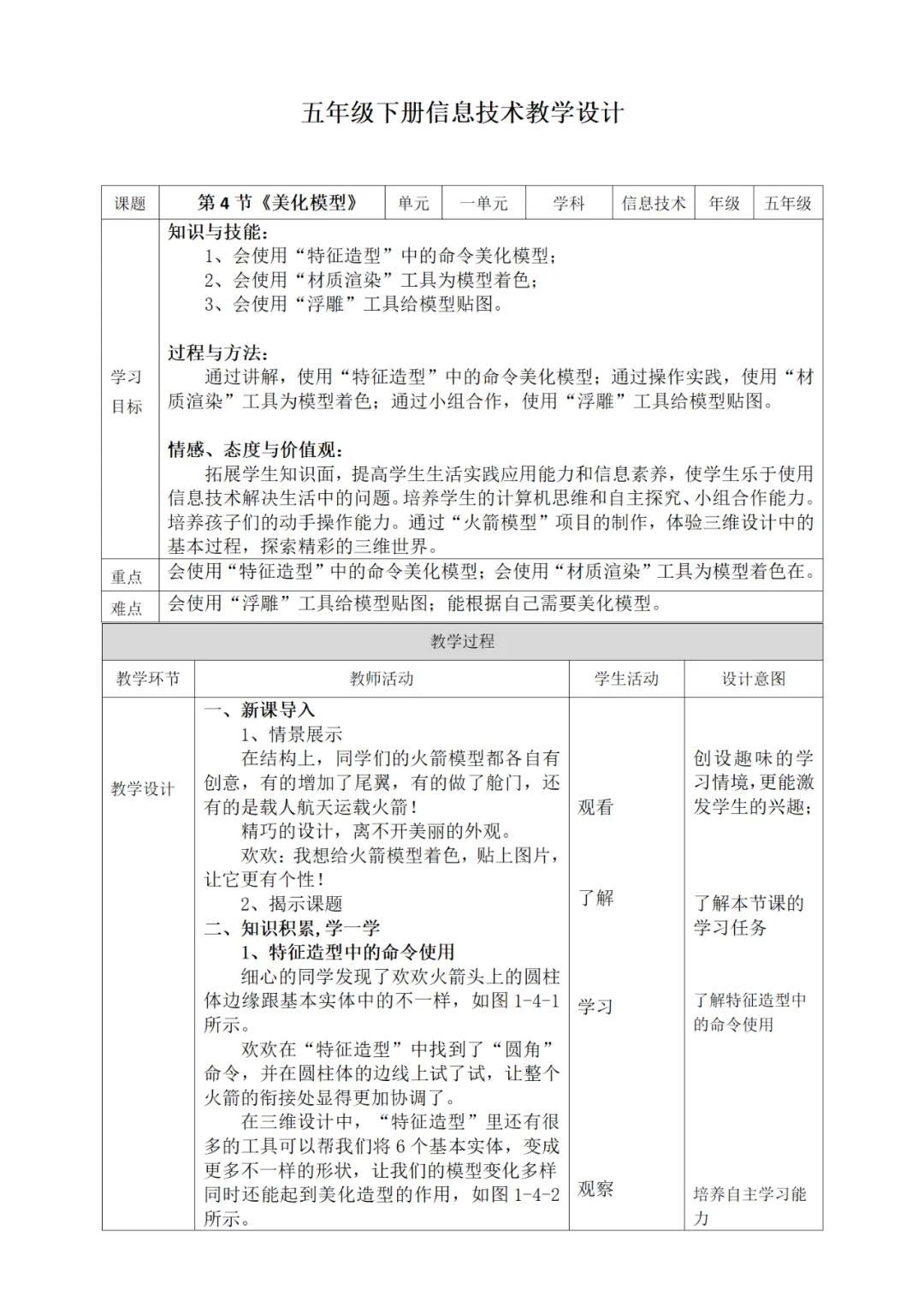 五年级下册信息技术教学设计

| 课题 | 第 4 节《美化模型》 | 单元 | 一单元 | 学科 | 信息技术 | 年级 | 五年级 |
|---|---|---|---|---|---|---|---|
| 学习目标 | 知识与技能：<br>1、会使用“特征造型”中的命令美化模型；<br>2、会使用“材质渲染”工具为模型着色；<br>3、会使用“浮雕”工具给模型贴图。<br><br>过程与方法：<br>通过讲解，使用“特征造型”中的命令美化模型；通过操作实践，使用“材质渲染”工具为模型着色；通过小组合作，使用“浮雕”工具给模型贴图。<br><br>情感、态度与价值观：<br>拓展学生知识面，提高学生生活实践应用能力和信息素养，使学生乐于使用信息技术解决生活中的问题。培养学生的计算机思维和自主探究、小组合作能力。培养孩子们的动手操作能力。通过“火箭模型”项目的制作，体验三维设计中的基本过程，探索精彩的三维世界。 | | | | | | |
| 重点 | 会使用“特征造型”中的命令美化模型；会使用“材质渲染”工具为模型着色在。 | | | | | | |
| 难点 | 会使用“浮雕”工具给模型贴图；能根据自己需要美化模型。 | | | | | | |

教学过程

| 教学环节 | 教师活动 | 学生活动 | 设计意图 |
|---|---|---|---|
| 教学设计 | 一、新课导入<br>1、情景展示<br>在结构上，同学们的火箭模型都各自有创意，有的增加了尾翼，有的做了舱门，还有的是载人航天运载火箭！<br>精巧的设计，离不开美丽的外观。<br>欢欢：我想给火箭模型着色，贴上图片，让它更有个性！<br>2、揭示课题<br>二、知识积累，学一学<br>1、特征造型中的命令使用<br>细心的同学发现了欢欢火箭头上的圆柱体边缘跟基本实体中的不一样，如图 1-4-1 所示。<br>欢欢在“特征造型”中找到了“圆角”命令，并在圆柱体的边线上试了试，让整个火箭的衔接处显得更加协调了。<br>在三维设计中，“特征造型”里还有很多的工具可以帮我们将 6 个基本实体，变成更多不一样的形状，让我们的模型变化多样同时还能起到美化造型的作用，如图 1-4-2 所示。 | 观看<br><br>了解<br><br>学习<br><br>观察 | 创设趣味的学习情境，更能激发学生的兴趣；<br><br>了解本节课的学习任务<br><br>了解特征造型中的命令使用<br><br>培养自主学习能力 |